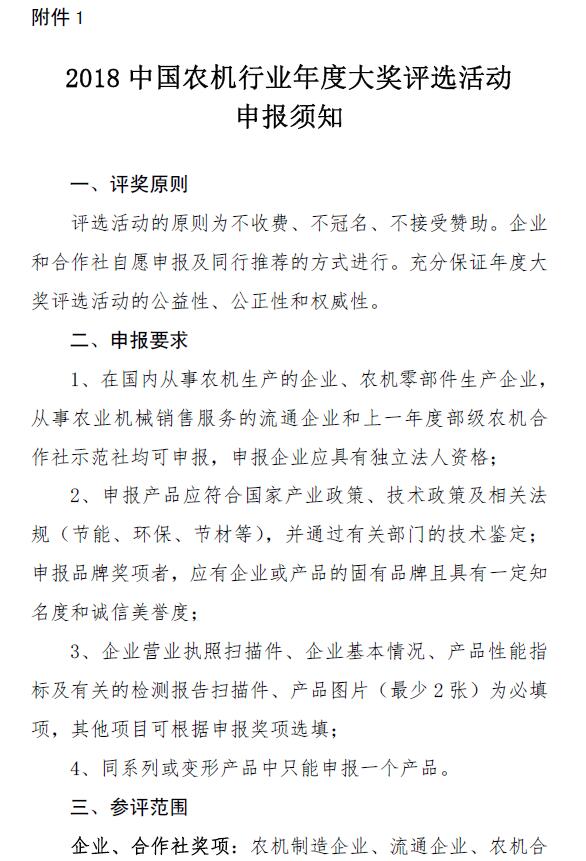 附件 1

2018 中国农机行业年度大奖评选活动
申报须知

一、评奖原则

评选活动的原则为不收费、不冠名、不接受赞助。企业和合作社自愿申报及同行推荐的方式进行。充分保证年度大奖评选活动的公益性、公正性和权威性。

二、申报要求

1、在国内从事农机生产的企业、农机零部件生产企业，从事农业机械销售服务的流通企业和上一年度部级农机合作社示范社均可申报，申报企业应具有独立法人资格；

2、申报产品应符合国家产业政策、技术政策及相关法规（节能、环保、节材等），并通过有关部门的技术鉴定；申报品牌奖项者，应有企业或产品的固有品牌且具有一定知名度和诚信美誉度；

3、企业营业执照扫描件、企业基本情况、产品性能指标及有关的检测报告扫描件、产品图片（最少 2 张）为必填项，其他项目可根据申报奖项选填；

4、同系列或变形产品中只能申报一个产品。

三、参评范围

企业、合作社奖项：农机制造企业、流通企业、农机合